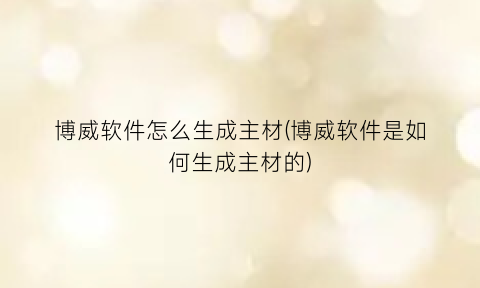 博威软件怎么生成主材(博威软件是如何生成主材的)